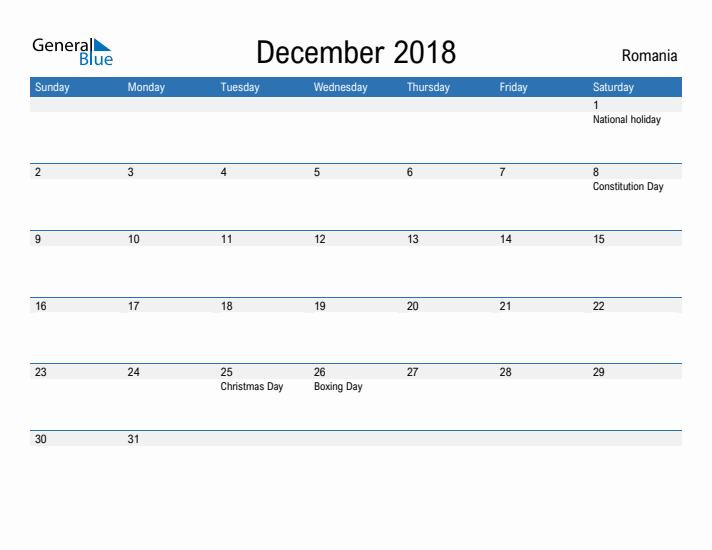 General Blue

December 2018

Romania

| Sunday | Monday | Tuesday | Wednesday | Thursday | Friday | Saturday |
|---|---|---|---|---|---|---|
| | | | | | | 1 National holiday |
| 2 | 3 | 4 | 5 | 6 | 7 | 8 Constitution Day |
| 9 | 10 | 11 | 12 | 13 | 14 | 15 |
| 16 | 17 | 18 | 19 | 20 | 21 | 22 |
| 23 | 24 | 25 Christmas Day | 26 Boxing Day | 27 | 28 | 29 |
| 30 | 31 | | | | | |